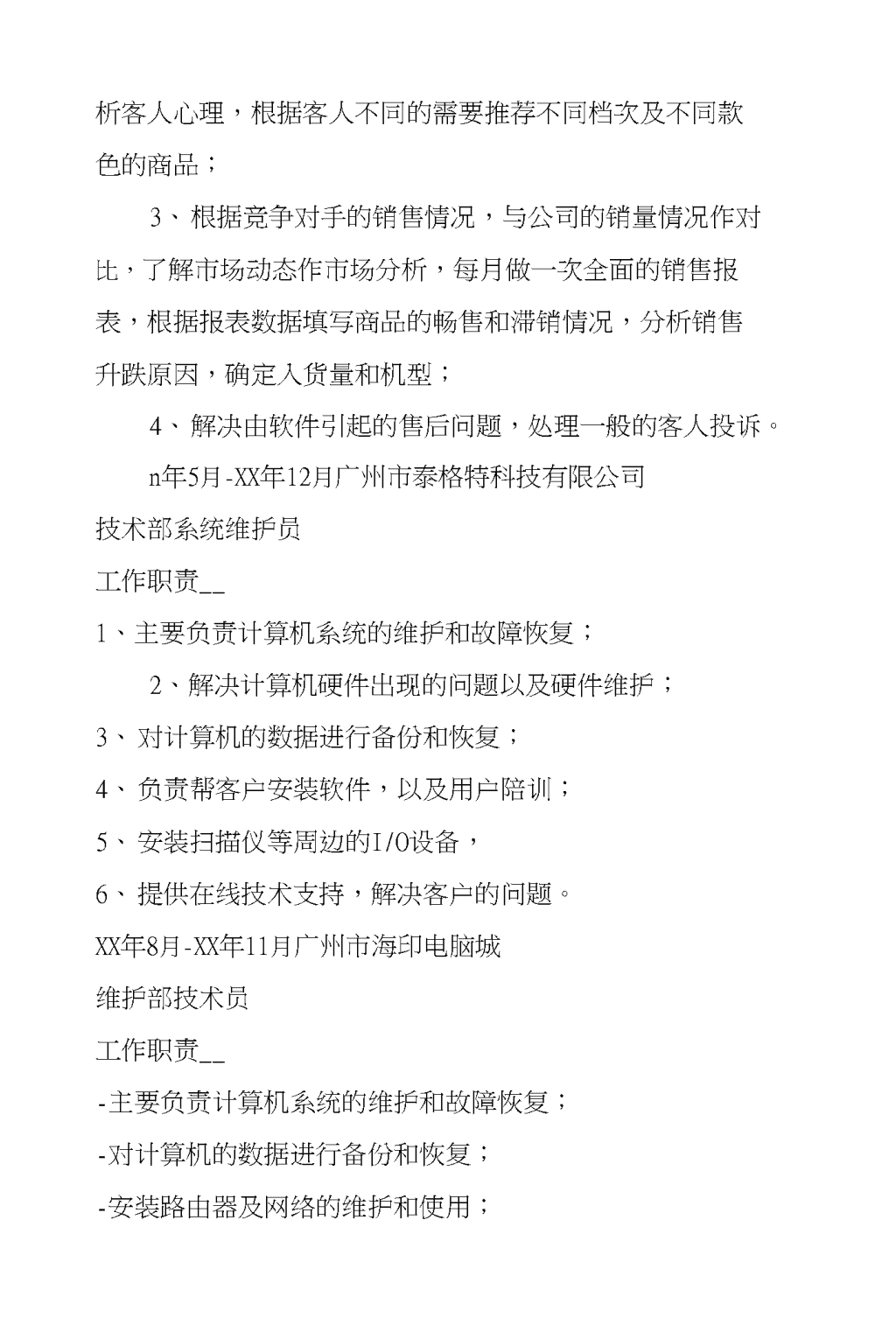 析客人心理，根据客人不同的需要推荐不同档次及不同款色的商品；

3、根据竞争对手的销售情况，与公司的销量情况作对比，了解市场动态作市场分析，每月做一次全面的销售报表，根据报表数据填写商品的畅售和滞销情况，分析销售升跌原因，确定入货量和机型；

4、解决由软件引起的售后问题，处理一般的客人投诉。

n年5月-XX年12月广州市泰格特科技有限公司

技术部系统维护员

工作职责__

1、主要负责计算机系统的维护和故障恢复；

2、解决计算机硬件出现的问题以及硬件维护；

3、对计算机的数据进行备份和恢复；

4、负责帮客户安装软件，以及用户陪训；

5、安装扫描仪等周边的I/O设备，

6、提供在线技术支持，解决客户的问题。

XX年8月-XX年11月广州市海印电脑城

维护部技术员

工作职责__

-主要负责计算机系统的维护和故障恢复；

-对计算机的数据进行备份和恢复；

-安装路由器及网络的维护和使用；